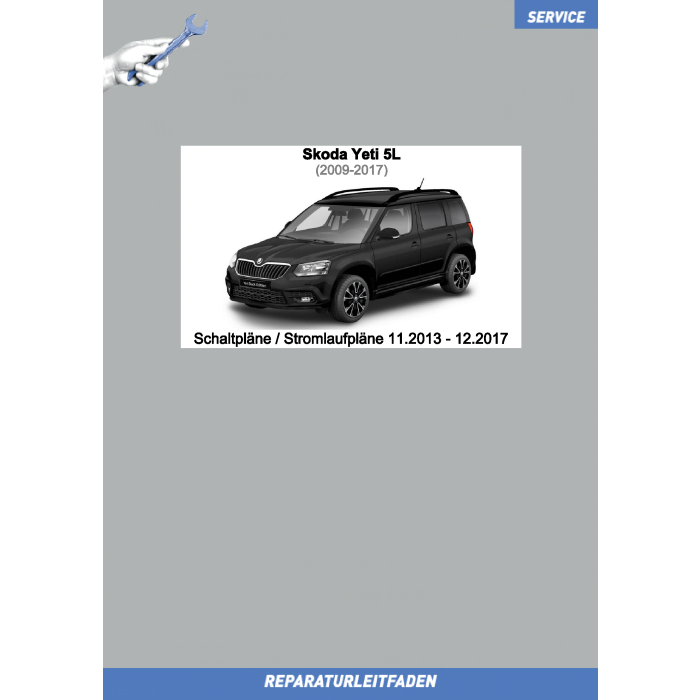 SERVICE

Skoda Yeti 5L
(2009-2017)

Schaltpläne / Stromlaufpläne 11.2013 - 12.2017

REPARATURLEITFADEN